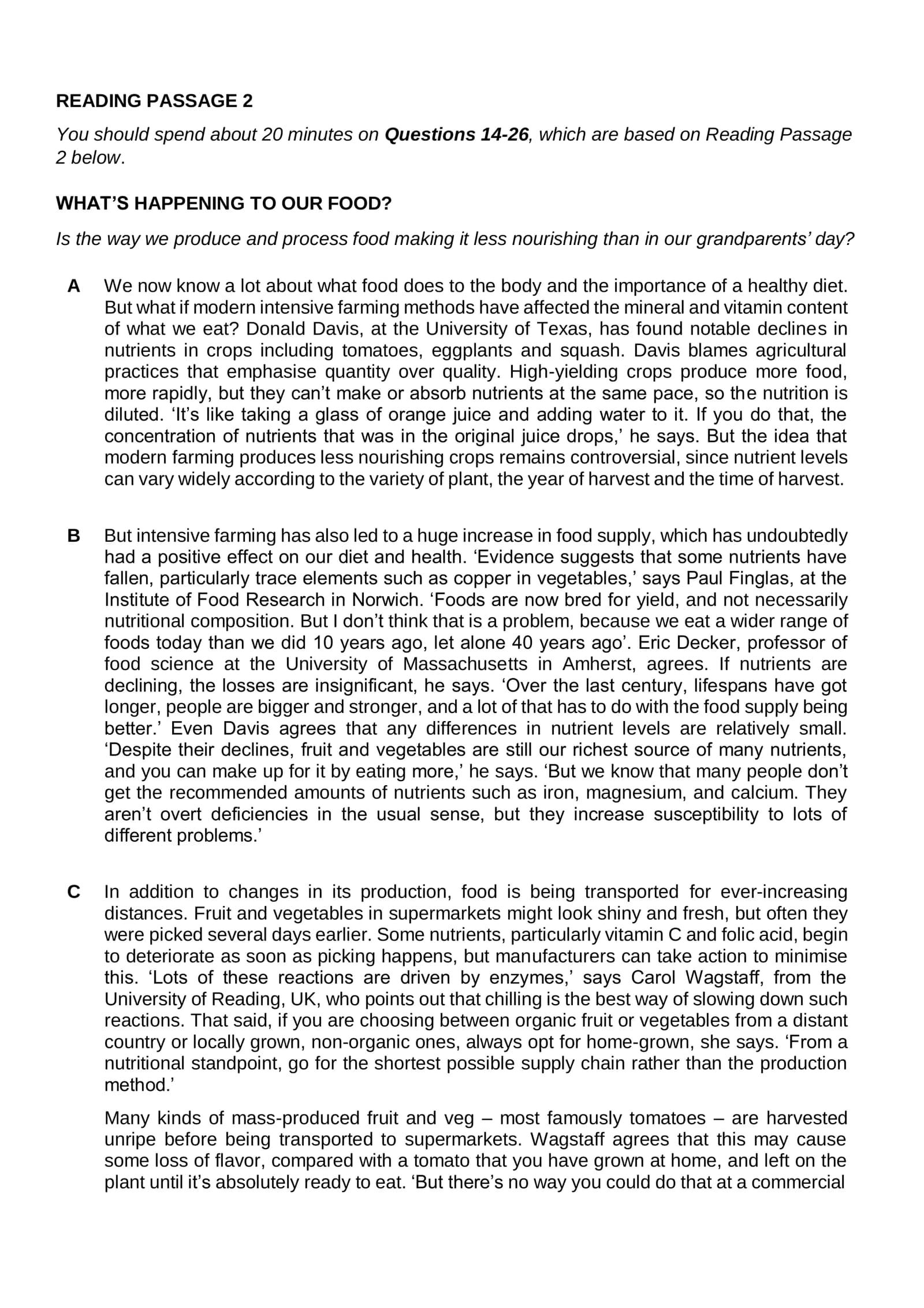 READING PASSAGE 2

You should spend about 20 minutes on Questions 14-26, which are based on Reading Passage 2 below.

WHAT'S HAPPENING TO OUR FOOD?

Is the way we produce and process food making it less nourishing than in our grandparents' day?

A We now know a lot about what food does to the body and the importance of a healthy diet. But what if modern intensive farming methods have affected the mineral and vitamin content of what we eat? Donald Davis, at the University of Texas, has found notable declines in nutrients in crops including tomatoes, eggplants and squash. Davis blames agricultural practices that emphasise quantity over quality. High-yielding crops produce more food, more rapidly, but they can't make or absorb nutrients at the same pace, so the nutrition is diluted. 'It's like taking a glass of orange juice and adding water to it. If you do that, the concentration of nutrients that was in the original juice drops,' he says. But the idea that modern farming produces less nourishing crops remains controversial, since nutrient levels can vary widely according to the variety of plant, the year of harvest and the time of harvest.

B But intensive farming has also led to a huge increase in food supply, which has undoubtedly had a positive effect on our diet and health. 'Evidence suggests that some nutrients have fallen, particularly trace elements such as copper in vegetables,' says Paul Finglas, at the Institute of Food Research in Norwich. 'Foods are now bred for yield, and not necessarily nutritional composition. But I don't think that is a problem, because we eat a wider range of foods today than we did 10 years ago, let alone 40 years ago'. Eric Decker, professor of food science at the University of Massachusetts in Amherst, agrees. If nutrients are declining, the losses are insignificant, he says. 'Over the last century, lifespans have got longer, people are bigger and stronger, and a lot of that has to do with the food supply being better.' Even Davis agrees that any differences in nutrient levels are relatively small. 'Despite their declines, fruit and vegetables are still our richest source of many nutrients, and you can make up for it by eating more,' he says. 'But we know that many people don't get the recommended amounts of nutrients such as iron, magnesium, and calcium. They aren't overt deficiencies in the usual sense, but they increase susceptibility to lots of different problems.'

C In addition to changes in its production, food is being transported for ever-increasing distances. Fruit and vegetables in supermarkets might look shiny and fresh, but often they were picked several days earlier. Some nutrients, particularly vitamin C and folic acid, begin to deteriorate as soon as picking happens, but manufacturers can take action to minimise this. 'Lots of these reactions are driven by enzymes,' says Carol Wagstaff, from the University of Reading, UK, who points out that chilling is the best way of slowing down such reactions. That said, if you are choosing between organic fruit or vegetables from a distant country or locally grown, non-organic ones, always opt for home-grown, she says. 'From a nutritional standpoint, go for the shortest possible supply chain rather than the production method.'

Many kinds of mass-produced fruit and veg – most famously tomatoes – are harvested unripe before being transported to supermarkets. Wagstaff agrees that this may cause some loss of flavor, compared with a tomato that you have grown at home, and left on the plant until it's absolutely ready to eat. 'But there's no way you could do that at a commercial